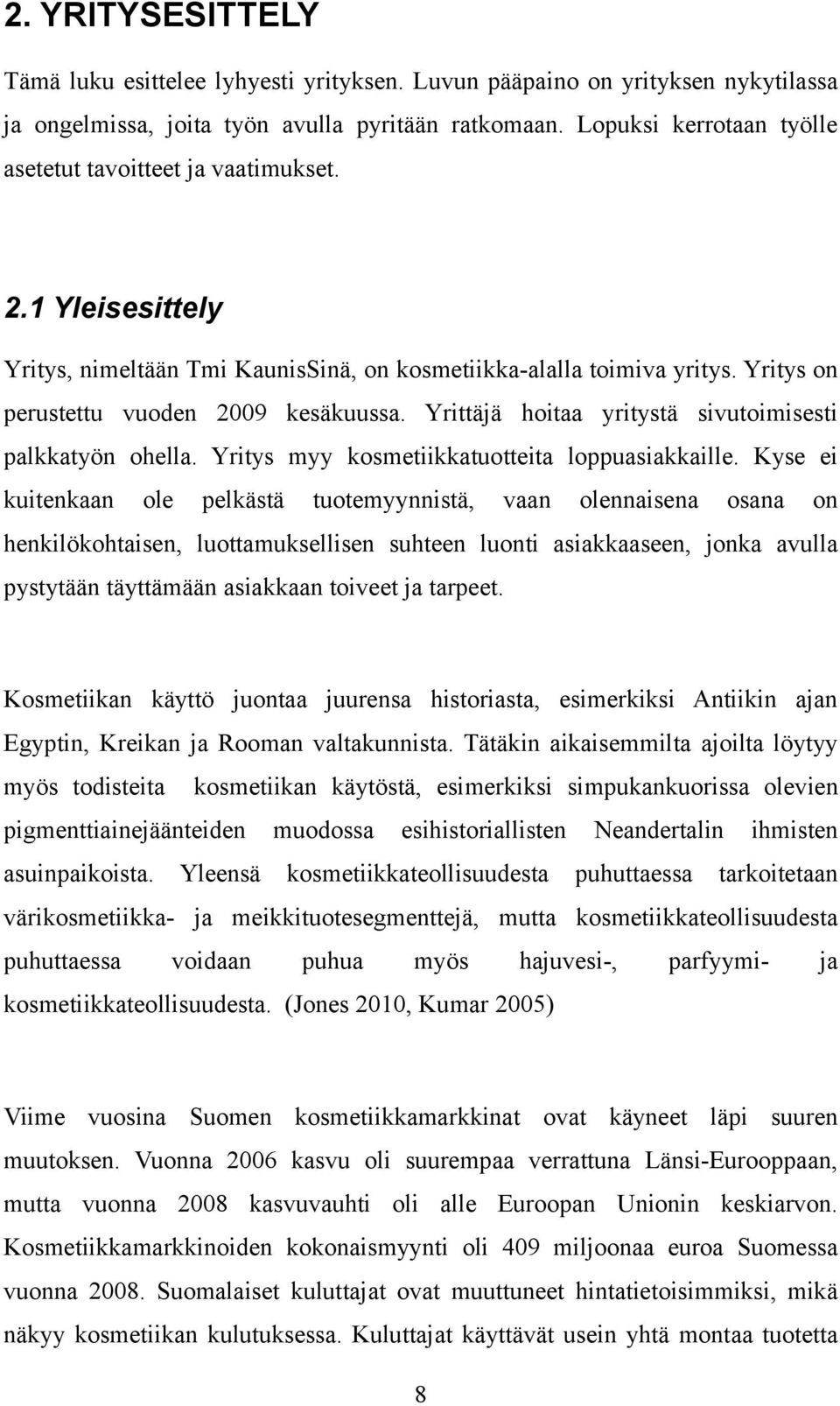 2. YRITYSESITTELY

Tämä luku esittelee lyhyesti yrityksen. Luvun pääpaino on yrityksen nykytilassa ja ongelmissa, joita työn avulla pyritään ratkomaan. Lopuksi kerrotaan työlle asetetut tavoitteet ja vaatimukset.

2.1 Yleisesittely

Yritys, nimeltään Tmi KaunisSinä, on kosmetiikka-alalla toimiva yritys. Yritys on perustettu vuoden 2009 kesäkuussa. Yrittäjä hoitaa yritystä sivutoimisesti palkkatyön ohella. Yritys myy kosmetiikkatuotteita loppuasiakkaille. Kyse ei kuitenkaan ole pelkästä tuotemyynnistä, vaan olennaisena osana on henkilökohtaisen, luottamuksellisen suhteen luonti asiakkaaseen, jonka avulla pystytään täyttämään asiakkaan toiveet ja tarpeet.

Kosmetiikan käyttö juontaa juurensa historiasta, esimerkiksi Antiikin ajan Egyptin, Kreikan ja Rooman valtakunnista. Tätäkin aikaisemmilta ajoilta löytyy myös todisteita kosmetiikan käytöstä, esimerkiksi simpukankuorissa olevien pigmenttiainejäänteiden muodossa esihistoriallisten Neandertalin ihmisten asuinpaikoista. Yleensä kosmetiikkateollisuudesta puhuttaessa tarkoitetaan värikosmetiikka- ja meikkituotesegmenttejä, mutta kosmetiikkateollisuudesta puhuttaessa voidaan puhua myös hajuvesi-, parfyymi- ja kosmetiikkateollisuudesta. (Jones 2010, Kumar 2005)

Viime vuosina Suomen kosmetiikkamarkkinat ovat käyneet läpi suuren muutoksen. Vuonna 2006 kasvu oli suurempaa verrattuna Länsi-Eurooppaan, mutta vuonna 2008 kasvuvauhti oli alle Euroopan Unionin keskiarvon. Kosmetiikkamarkkinoiden kokonaismyynti oli 409 miljoonaa euroa Suomessa vuonna 2008. Suomalaiset kuluttajat ovat muuttuneet hintatietoisimmiksi, mikä näkyy kosmetiikan kulutuksessa. Kuluttajat käyttävät usein yhtä montaa tuotetta

8